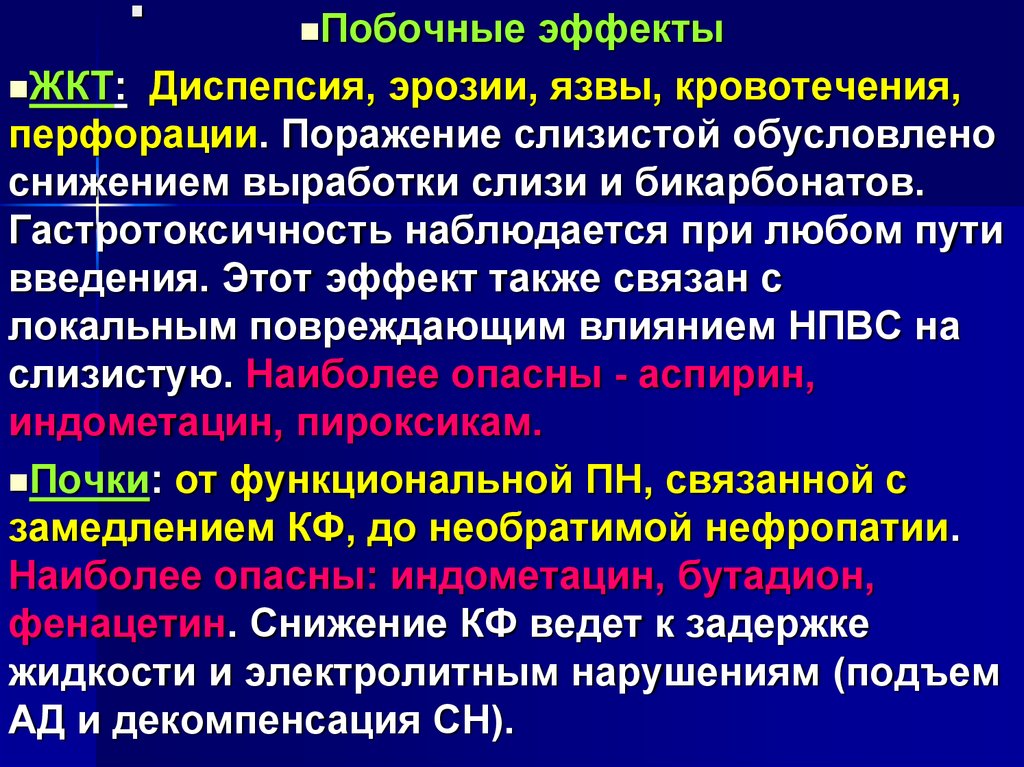 Побочные эффекты

ЖКТ: Диспепсия, эрозии, язвы, кровотечения, перфорации. Поражение слизистой обусловлено снижением выработки слизи и бикарбонатов. Гастротоксичность наблюдается при любом пути введения. Этот эффект также связан с локальным повреждающим влиянием НПВС на слизистую. Наиболее опасны - аспирин, индометацин, пироксикам.

Почки: от функциональной ПН, связанной с замедлением КФ, до необратимой нефропатии. Наиболее опасны: индометацин, бутадион, фенацетин. Снижение КФ ведет к задержке жидкости и электролитным нарушениям (подъем АД и декомпенсация СН).